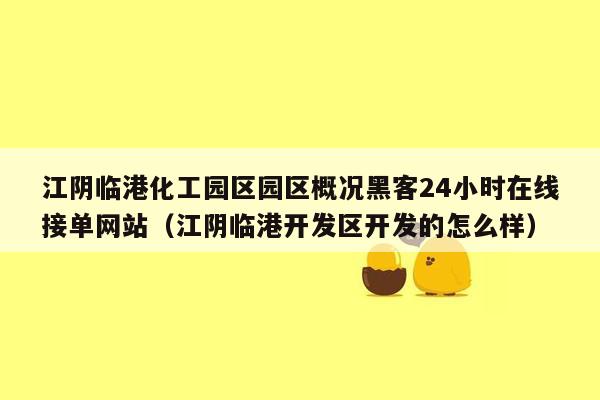 江阴临港化工园区园区概况黑客24小时在线接单网站（江阴临港开发区开发的怎么样）